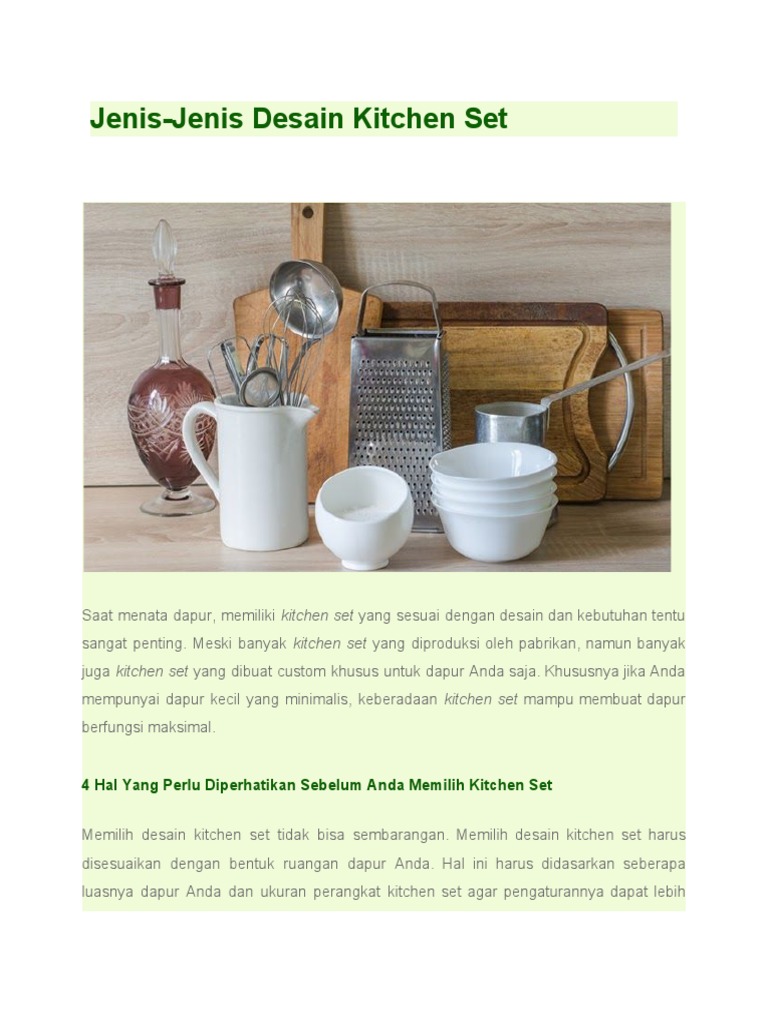 Jenis-Jenis Desain Kitchen Set

Saat menata dapur, memiliki kitchen set yang sesuai dengan desain dan kebutuhan tentu sangat penting. Meski banyak kitchen set yang diproduksi oleh pabrikan, namun banyak juga kitchen set yang dibuat custom khusus untuk dapur Anda saja. Khususnya jika Anda mempunyai dapur kecil yang minimalis, keberadaan kitchen set mampu membuat dapur berfungsi maksimal.

4 Hal Yang Perlu Diperhatikan Sebelum Anda Memilih Kitchen Set

Memilih desain kitchen set tidak bisa sembarangan. Memilih desain kitchen set harus disesuaikan dengan bentuk ruangan dapur Anda. Hal ini harus didasarkan seberapa luasnya dapur Anda dan ukuran perangkat kitchen set agar pengaturannya dapat lebih